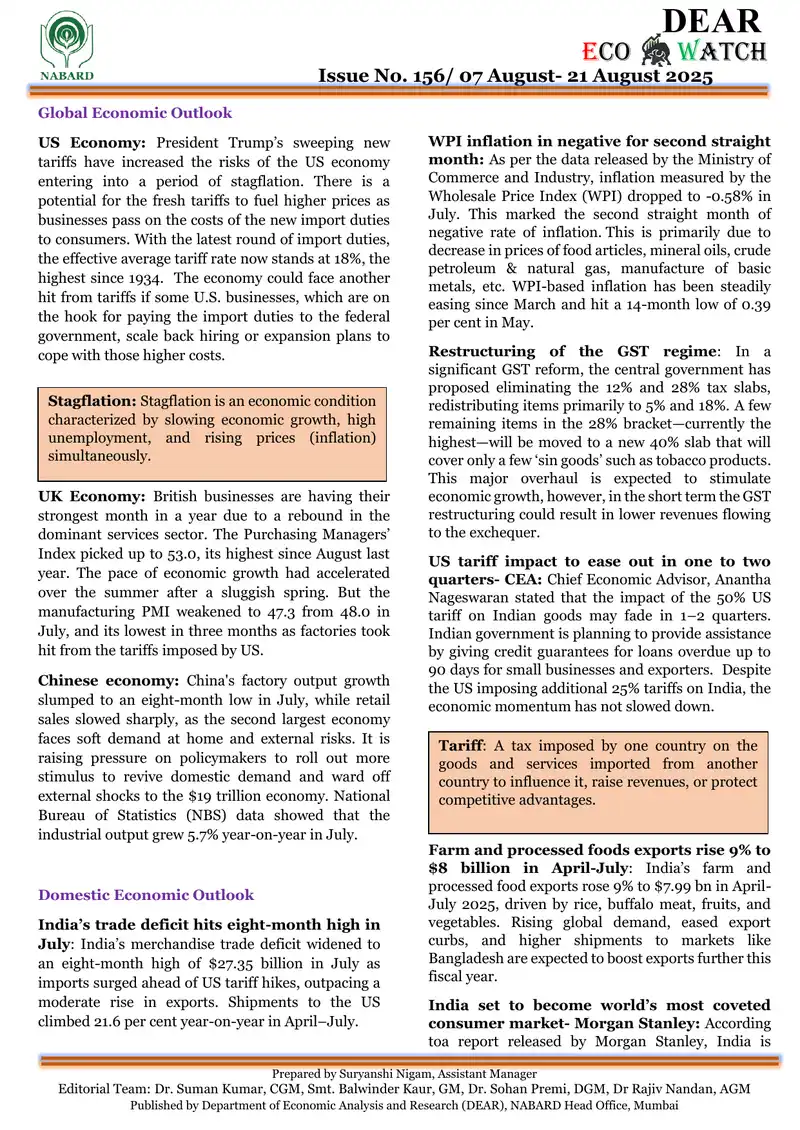 NABARD

DEAR
ECO WATCH

Issue No. 156/ 07 August- 21 August 2025

Global Economic Outlook

US Economy: President Trump's sweeping new tariffs have increased the risks of the US economy entering into a period of stagflation. There is a potential for the fresh tariffs to fuel higher prices as businesses pass on the costs of the new import duties to consumers. With the latest round of import duties, the effective average tariff rate now stands at 18%, the highest since 1934. The economy could face another hit from tariffs if some U.S. businesses, which are on the hook for paying the import duties to the federal government, scale back hiring or expansion plans to cope with those higher costs.

Stagflation: Stagflation is an economic condition characterized by slowing economic growth, high unemployment, and rising prices (inflation) simultaneously.

UK Economy: British businesses are having their strongest month in a year due to a rebound in the dominant services sector. The Purchasing Managers' Index picked up to 53.0, its highest since August last year. The pace of economic growth had accelerated over the summer after a sluggish spring. But the manufacturing PMI weakened to 47.3 from 48.0 in July, and its lowest in three months as factories took hit from the tariffs imposed by US.

Chinese economy: China's factory output growth slumped to an eight-month low in July, while retail sales slowed sharply, as the second largest economy faces soft demand at home and external risks. It is raising pressure on policymakers to roll out more stimulus to revive domestic demand and ward off external shocks to the $19 trillion economy. National Bureau of Statistics (NBS) data showed that the industrial output grew 5.7% year-on-year in July.

Domestic Economic Outlook

India's trade deficit hits eight-month high in July: India's merchandise trade deficit widened to an eight-month high of $27.35 billion in July as imports surged ahead of US tariff hikes, outpacing a moderate rise in exports. Shipments to the US climbed 21.6 per cent year-on-year in April–July.

WPI inflation in negative for second straight month: As per the data released by the Ministry of Commerce and Industry, inflation measured by the Wholesale Price Index (WPI) dropped to -0.58% in July. This marked the second straight month of negative rate of inflation. This is primarily due to decrease in prices of food articles, mineral oils, crude petroleum & natural gas, manufacture of basic metals, etc. WPI-based inflation has been steadily easing since March and hit a 14-month low of 0.39 per cent in May.

Restructuring of the GST regime: In a significant GST reform, the central government has proposed eliminating the 12% and 28% tax slabs, redistributing items primarily to 5% and 18%. A few remaining items in the 28% bracket—currently the highest—will be moved to a new 40% slab that will cover only a few 'sin goods' such as tobacco products. This major overhaul is expected to stimulate economic growth, however, in the short term the GST restructuring could result in lower revenues flowing to the exchequer.

US tariff impact to ease out in one to two quarters- CEA: Chief Economic Advisor, Anantha Nageswaran stated that the impact of the 50% US tariff on Indian goods may fade in 1–2 quarters. Indian government is planning to provide assistance by giving credit guarantees for loans overdue up to 90 days for small businesses and exporters. Despite the US imposing additional 25% tariffs on India, the economic momentum has not slowed down.

Tariff: A tax imposed by one country on the goods and services imported from another country to influence it, raise revenues, or protect competitive advantages.

Farm and processed foods exports rise 9% to $8 billion in April-July: India's farm and processed food exports rose 9% to $7.99 bn in April-July 2025, driven by rice, buffalo meat, fruits, and vegetables. Rising global demand, eased export curbs, and higher shipments to markets like Bangladesh are expected to boost exports further this fiscal year.

India set to become world's most coveted consumer market- Morgan Stanley: According toa report released by Morgan Stanley, India is

Prepared by Suryanshi Nigam, Assistant Manager
Editorial Team: Dr. Suman Kumar, CGM, Smt. Balwinder Kaur, GM, Dr. Sohan Premi, DGM, Dr Rajiv Nandan, AGM
Published by Department of Economic Analysis and Research (DEAR), NABARD Head Office, Mumbai